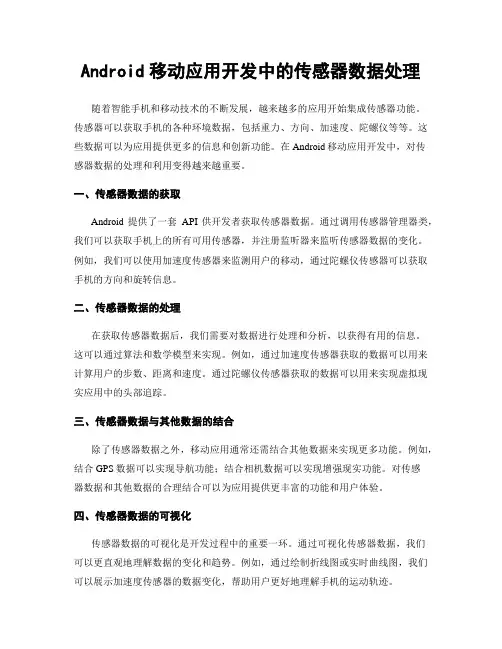 Android 移动应用开发中的传感器数据处理

随着智能手机和移动技术的不断发展，越来越多的应用开始集成传感器功能。传感器可以获取手机的各种环境数据，包括重力、方向、加速度、陀螺仪等等。这些数据可以为应用提供更多的信息和创新功能。在 Android 移动应用开发中，对传感器数据的处理和利用变得越来越重要。

一、传感器数据的获取

Android 提供了一套 API 供开发者获取传感器数据。通过调用传感器管理器类，我们可以获取手机上的所有可用传感器，并注册监听器来监听传感器数据的变化。例如，我们可以使用加速度传感器来监测用户的移动，通过陀螺仪传感器可以获取手机的方向和旋转信息。

二、传感器数据的处理

在获取传感器数据后，我们需要对数据进行处理和分析，以获得有用的信息。这可以通过算法和数学模型来实现。例如，通过加速度传感器获取的数据可以用来计算用户的步数、距离和速度。通过陀螺仪传感器获取的数据可以用来实现虚拟现实应用中的头部追踪。

三、传感器数据与其他数据的结合

除了传感器数据之外，移动应用通常还需结合其他数据来实现更多功能。例如，结合 GPS 数据可以实现导航功能；结合相机数据可以实现增强现实功能。对传感器数据和其他数据的合理结合可以为应用提供更丰富的功能和用户体验。

四、传感器数据的可视化

传感器数据的可视化是开发过程中的重要一环。通过可视化传感器数据，我们可以更直观地理解数据的变化和趋势。例如，通过绘制折线图或实时曲线图，我们可以展示加速度传感器的数据变化，帮助用户更好地理解手机的运动轨迹。